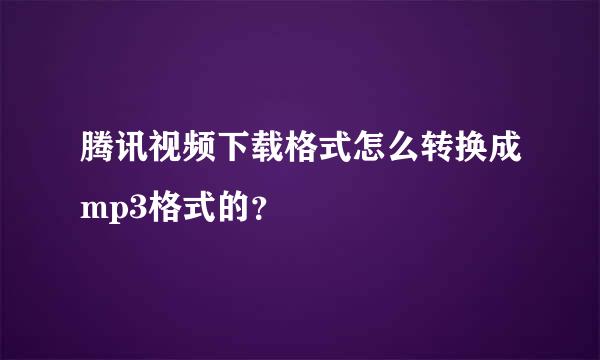 腾讯视频下载格式怎么转换成mp3格式的?